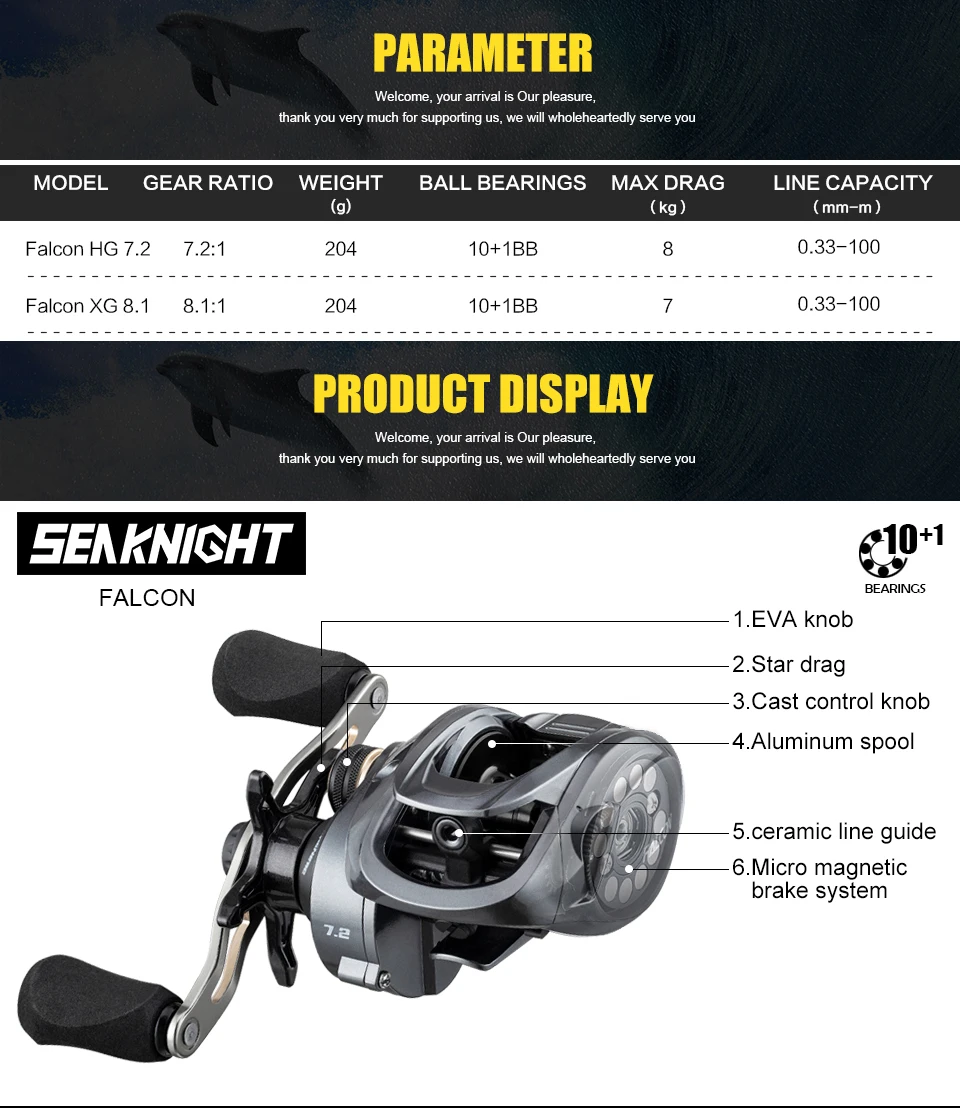 PARAMETER

Welcome, your arrival is Our pleasure, thank you very much for supporting us, we will wholeheartedly serve you

| MODEL | GEAR RATIO | WEIGHT (g) | BALL BEARINGS | MAX DRAG (kg) | LINE CAPACITY (mm-m) |
|---|---|---|---|---|---|
| Falcon HG 7.2 | 7.2:1 | 204 | 10+1BB | 8 | 0.33-100 |
| Falcon XG 8.1 | 8.1:1 | 204 | 10+1BB | 7 | 0.33-100 |

PRODUCT DISPLAY

Welcome, your arrival is Our pleasure, thank you very much for supporting us, we will wholeheartedly serve you

SEAKNIGHT

FALCON

10+1

BEARINGS

1.EVA knob

2.Star drag

3.Cast control knob

4.Aluminum spool

5.ceramic line guide

6.Micro magnetic brake system

7.2